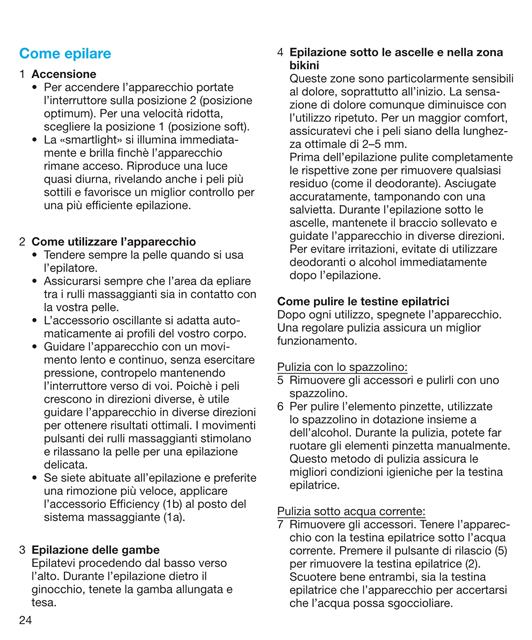 Come epilare

1 Accensione
• Per accendere l'apparecchio portate l'interruttore sulla posizione 2 (posizione optimum). Per una velocità ridotta, scegliere la posizione 1 (posizione soft).
• La «smartlight» si illumina immediatamente e brilla finchè l'apparecchio rimane acceso. Riproduce una luce quasi diurna, rivelando anche i peli più sottili e favorisce un miglior controllo per una più efficiente epilazione.

2 Come utilizzare l'apparecchio
• Tendere sempre la pelle quando si usa l'epilatore.
• Assicurarsi sempre che l'area da epliare tra i rulli massaggianti sia in contatto con la vostra pelle.
• L'accessorio oscillante si adatta automaticamente ai profili del vostro corpo.
• Guidare l'apparecchio con un movimento lento e continuo, senza esercitare pressione, contropelo mantenendo l'interruttore verso di voi. Poichè i peli crescono in direzioni diverse, è utile guidare l'apparecchio in diverse direzioni per ottenere risultati ottimali. I movimenti pulsanti dei rulli massaggianti stimolano e rilassano la pelle per una epilazione delicata.
• Se siete abituate all'epilazione e preferite una rimozione più veloce, applicare l'accessorio Efficiency (1b) al posto del sistema massaggiante (1a).

3 Epilazione delle gambe
Epilatevi procedendo dal basso verso l'alto. Durante l'epilazione dietro il ginocchio, tenete la gamba allungata e tesa.

24

4 Epilazione sotto le ascelle e nella zona bikini
Queste zone sono particolarmente sensibili al dolore, soprattutto all'inizio. La sensazione di dolore comunque diminuisce con l'utilizzo ripetuto. Per un maggior comfort, assicuratevi che i peli siano della lunghezza ottimale di 2–5 mm.
Prima dell'epilazione pulite completamente le rispettive zone per rimuovere qualsiasi residuo (come il deodorante). Asciugate accuratamente, tamponando con una salvietta. Durante l'epilazione sotto le ascelle, mantenete il braccio sollevato e guidate l'apparecchio in diverse direzioni. Per evitare irritazioni, evitate di utilizzare deodoranti o alcohol immediatamente dopo l'epilazione.

Come pulire le testine epilatrici
Dopo ogni utilizzo, spegnete l'apparecchio. Una regolare pulizia assicura un miglior funzionamento.

Pulizia con lo spazzolino:
5 Rimuovere gli accessori e pulirli con uno spazzolino.
6 Per pulire l'elemento pinzette, utilizzate lo spazzolino in dotazione insieme a dell'alcohol. Durante la pulizia, potete far ruotare gli elementi pinzetta manualmente. Questo metodo di pulizia assicura le migliori condizioni igieniche per la testina epilatrice.

Pulizia sotto acqua corrente:
7 Rimuovere gli accessori. Tenere l'apparecchio con la testina epilatrice sotto l'acqua corrente. Premere il pulsante di rilascio (5) per rimuovere la testina epilatrice (2). Scuotere bene entrambi, sia la testina epilatrice che l'apparecchio per accertarsi che l'acqua possa sgocciolare.